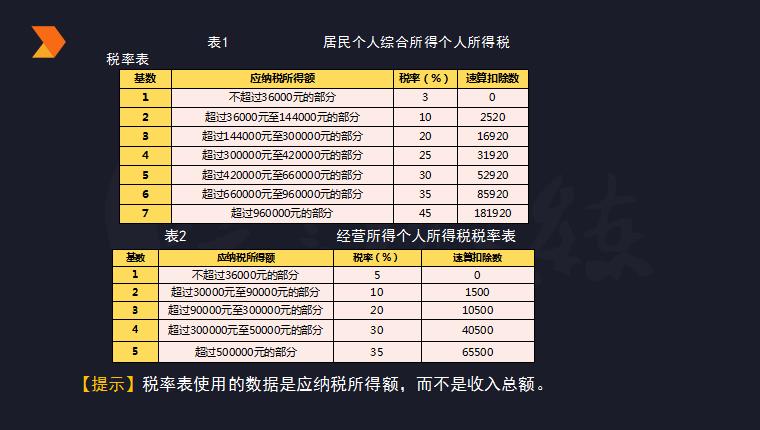 表1　　　　　居民个人综合所得个人所得税税率表

| 基数 | 应纳税所得额 | 税率（%） | 速算扣除数 |
|---|---|---|---|
| 1 | 不超过36000元的部分 | 3 | 0 |
| 2 | 超过36000元至144000元的部分 | 10 | 2520 |
| 3 | 超过144000元至300000元的部分 | 20 | 16920 |
| 4 | 超过300000元至420000元的部分 | 25 | 31920 |
| 5 | 超过420000元至660000元的部分 | 30 | 52920 |
| 6 | 超过660000元至960000元的部分 | 35 | 85920 |
| 7 | 超过960000元的部分 | 45 | 181920 |

表2　　　　　经营所得个人所得税税率表

| 基数 | 应纳税所得额 | 税率（%） | 速算扣除数 |
|---|---|---|---|
| 1 | 不超过36000元的部分 | 5 | 0 |
| 2 | 超过30000元至90000元的部分 | 10 | 1500 |
| 3 | 超过90000元至300000元的部分 | 20 | 10500 |
| 4 | 超过300000元至50000元的部分 | 30 | 40500 |
| 5 | 超过500000元的部分 | 35 | 65500 |

【提示】税率表使用的数据是应纳税所得额，而不是收入总额。